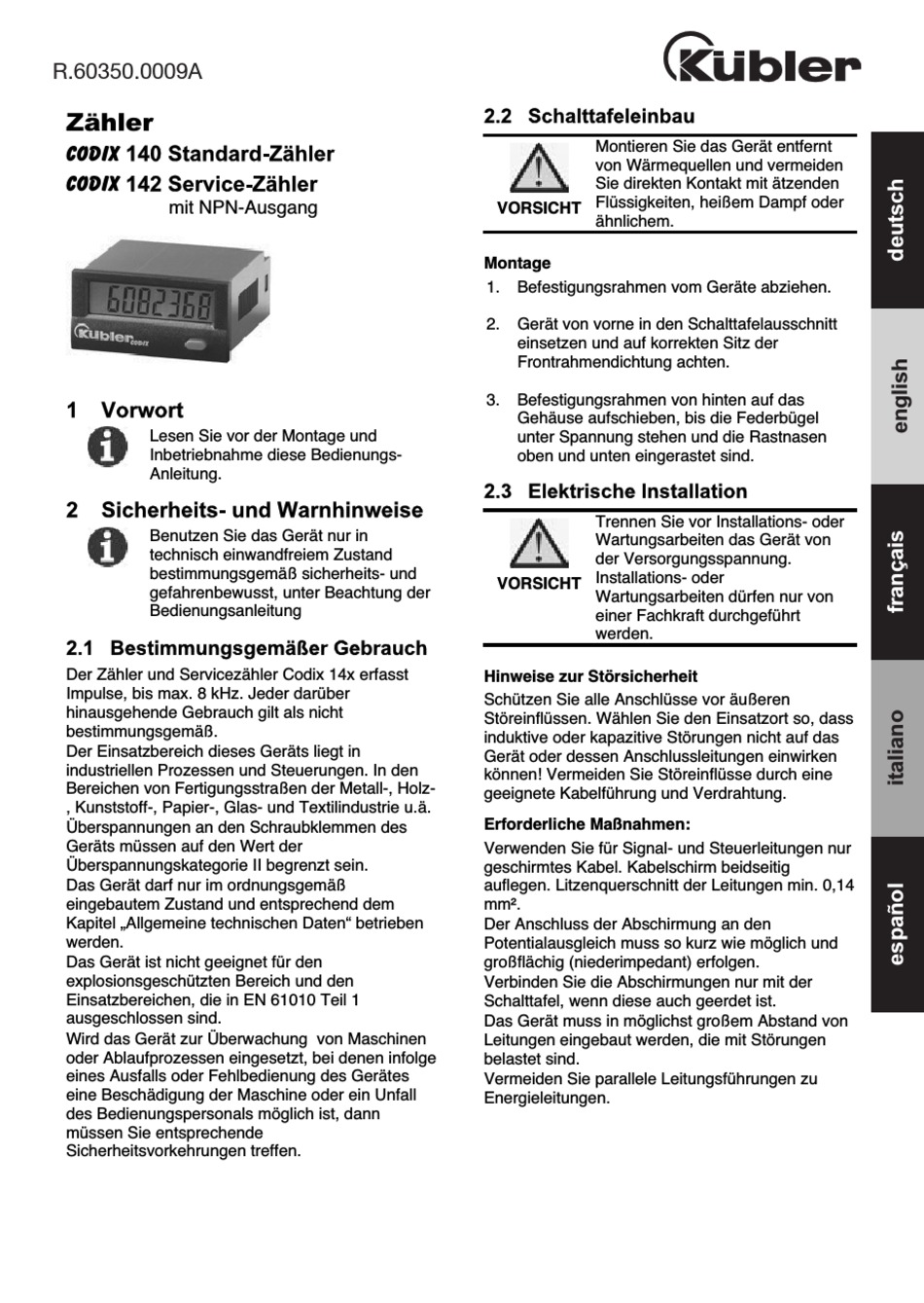 R.60350.0009A

Kübler

Zähler
CODIX 140 Standard-Zähler
CODIX 142 Service-Zähler
mit NPN-Ausgang

6082368
Kübler CODIX

1 Vorwort
Lesen Sie vor der Montage und Inbetriebnahme diese Bedienungs-Anleitung.

2 Sicherheits- und Warnhinweise
Benutzen Sie das Gerät nur in technisch einwandfreiem Zustand bestimmungsgemäß sicherheits- und gefahrenbewusst, unter Beachtung der Bedienungsanleitung

2.1 Bestimmungsgemäßer Gebrauch
Der Zähler und Servicezähler Codix 14x erfasst Impulse, bis max. 8 kHz. Jeder darüber hinausgehende Gebrauch gilt als nicht bestimmungsgemäß.
Der Einsatzbereich dieses Geräts liegt in industriellen Prozessen und Steuerungen. In den Bereichen von Fertigungsstraßen der Metall-, Holz-, Kunststoff-, Papier-, Glas- und Textilindustrie u.ä. Überspannungen an den Schraubklemmen des Geräts müssen auf den Wert der Überspannungskategorie II begrenzt sein.
Das Gerät darf nur im ordnungsgemäß eingebautem Zustand und entsprechend dem Kapitel „Allgemeine technischen Daten“ betrieben werden.
Das Gerät ist nicht geeignet für den explosionsgeschützten Bereich und den Einsatzbereichen, die in EN 61010 Teil 1 ausgeschlossen sind.
Wird das Gerät zur Überwachung von Maschinen oder Ablaufprozessen eingesetzt, bei denen infolge eines Ausfalls oder Fehlbedienung des Gerätes eine Beschädigung der Maschine oder ein Unfall des Bedienungspersonals möglich ist, dann müssen Sie entsprechende Sicherheitsvorkehrungen treffen.

2.2 Schalttafeleinbau
VORSICHT
Montieren Sie das Gerät entfernt von Wärmequellen und vermeiden Sie direkten Kontakt mit ätzenden Flüssigkeiten, heißem Dampf oder ähnlichem.

Montage
1. Befestigungsrahmen vom Geräte abziehen.
2. Gerät von vorne in den Schalttafelausschnitt einsetzen und auf korrekten Sitz der Frontrahmendichtung achten.
3. Befestigungsrahmen von hinten auf das Gehäuse aufschieben, bis die Federbügel unter Spannung stehen und die Rastnasen oben und unten eingerastet sind.

2.3 Elektrische Installation
VORSICHT
Trennen Sie vor Installations- oder Wartungsarbeiten das Gerät von der Versorgungsspannung. Installations- oder Wartungsarbeiten dürfen nur von einer Fachkraft durchgeführt werden.

Hinweise zur Störsicherheit
Schützen Sie alle Anschlüsse vor äußeren Störeinflüssen. Wählen Sie den Einsatzort so, dass induktive oder kapazitive Störungen nicht auf das Gerät oder dessen Anschlussleitungen einwirken können! Vermeiden Sie Störeinflüsse durch eine geeignete Kabelführung und Verdrahtung.

Erforderliche Maßnahmen:
Verwenden Sie für Signal- und Steuerleitungen nur geschirmtes Kabel. Kabelschirm beidseitig auflegen. Litzenquerschnitt der Leitungen min. 0,14 mm².
Der Anschluss der Abschirmung an den Potentialausgleich muss so kurz wie möglich und großflächig (niederimpedant) erfolgen.
Verbinden Sie die Abschirmungen nur mit der Schalttafel, wenn diese auch geerdet ist.
Das Gerät muss in möglichst großem Abstand von Leitungen eingebaut werden, die mit Störungen belastet sind.
Vermeiden Sie parallele Leitungsführungen zu Energieleitungen.

deutsch
english
français
italiano
español